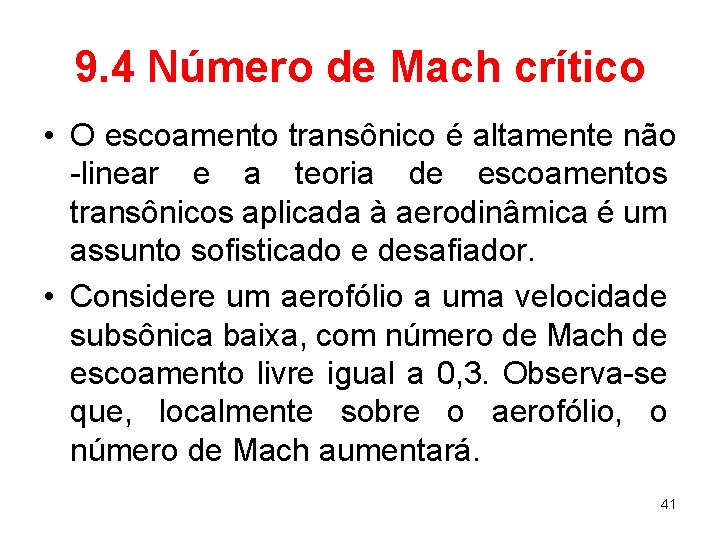 9.4 Número de Mach crítico

• O escoamento transônico é altamente não -linear e a teoria de escoamentos transônicos aplicada à aerodinâmica é um assunto sofisticado e desafiador.

• Considere um aerofólio a uma velocidade subsônica baixa, com número de Mach de escoamento livre igual a 0,3. Observa-se que, localmente sobre o aerofólio, o número de Mach aumentará.

41